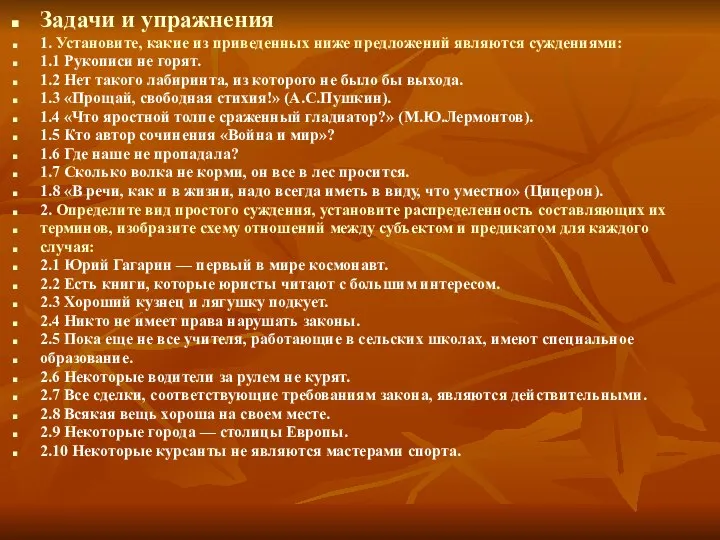 Задачи и упражнения

1. Установите, какие из приведенных ниже предложений являются суждениями:

1.1 Рукописи не горят.

1.2 Нет такого лабиринта, из которого не было бы выхода.

1.3 «Прощай, свободная стихия!» (А.С.Пушкин).

1.4 «Что яростной толпе сраженный гладиатор?» (М.Ю.Лермонтов).

1.5 Кто автор сочинения «Война и мир»?

1.6 Где наше не пропадала?

1.7 Сколько волка не корми, он все в лес просится.

1.8 «В речи, как и в жизни, надо всегда иметь в виду, что уместно» (Цицерон).

2. Определите вид простого суждения, установите распределенность составляющих их терминов, изобразите схему отношений между субъектом и предикатом для каждого случая:

2.1 Юрий Гагарин — первый в мире космонавт.

2.2 Есть книги, которые юристы читают с большим интересом.

2.3 Хороший кузнец и лягушку подкует.

2.4 Никто не имеет права нарушать законы.

2.5 Пока еще не все учителя, работающие в сельских школах, имеют специальное образование.

2.6 Некоторые водители за рулем не курят.

2.7 Все сделки, соответствующие требованиям закона, являются действительными.

2.8 Всякая вещь хороша на своем месте.

2.9 Некоторые города — столицы Европы.

2.10 Некоторые курсанты не являются мастерами спорта.